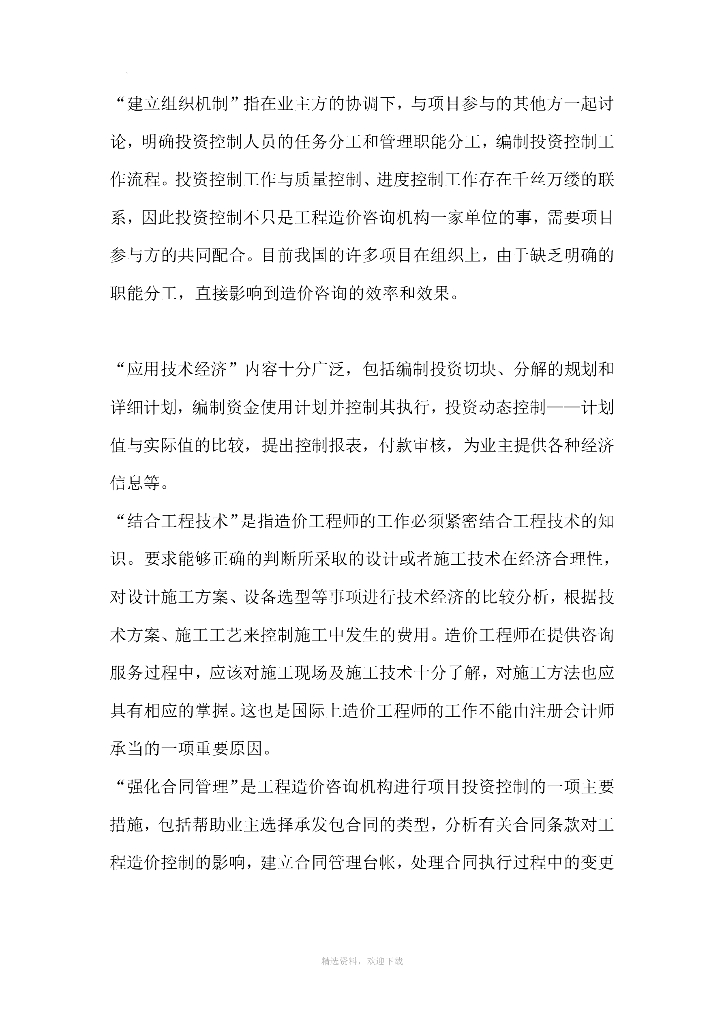 “建立组织机制”指在业主方的协调下，与项目参与的其他方一起讨论，明确投资控制人员的任务分工和管理职能分工，编制投资控制工作流程。投资控制工作与质量控制、进度控制工作存在千丝万缕的联系，因此投资控制不只是工程造价咨询机构一家单位的事，需要项目参与方的共同配合。目前我国的许多项目在组织上，由于缺乏明确的职能分工，直接影响到造价咨询的效率和效果。

“应用技术经济”内容十分广泛，包括编制投资切块、分解的规划和详细计划，编制资金使用计划并控制其执行，投资动态控制——计划值与实际值的比较，提出控制报表，付款审核，为业主提供各种经济信息等。

“结合工程技术”是指造价工程师的工作必须紧密结合工程技术的知识。要求能够正确的判断所采取的设计或者施工技术在经济合理性，对设计施工方案、设备选型等事项进行技术经济的比较分析，根据技术方案、施工工艺来控制施工中发生的费用。造价工程师在提供咨询服务过程中，应该对施工现场及施工技术十分了解，对施工方法也应具有相应的掌握。这也是国际上造价工程师的工作不能由注册会计师承当的一项重要原因。

“强化合同管理”是工程造价咨询机构进行项目投资控制的一项主要措施，包括帮助业主选择承发包合同的类型，分析有关合同条款对工程造价控制的影响，建立合同管理台帐，处理合同执行过程中的变更

精选资料，欢迎下载